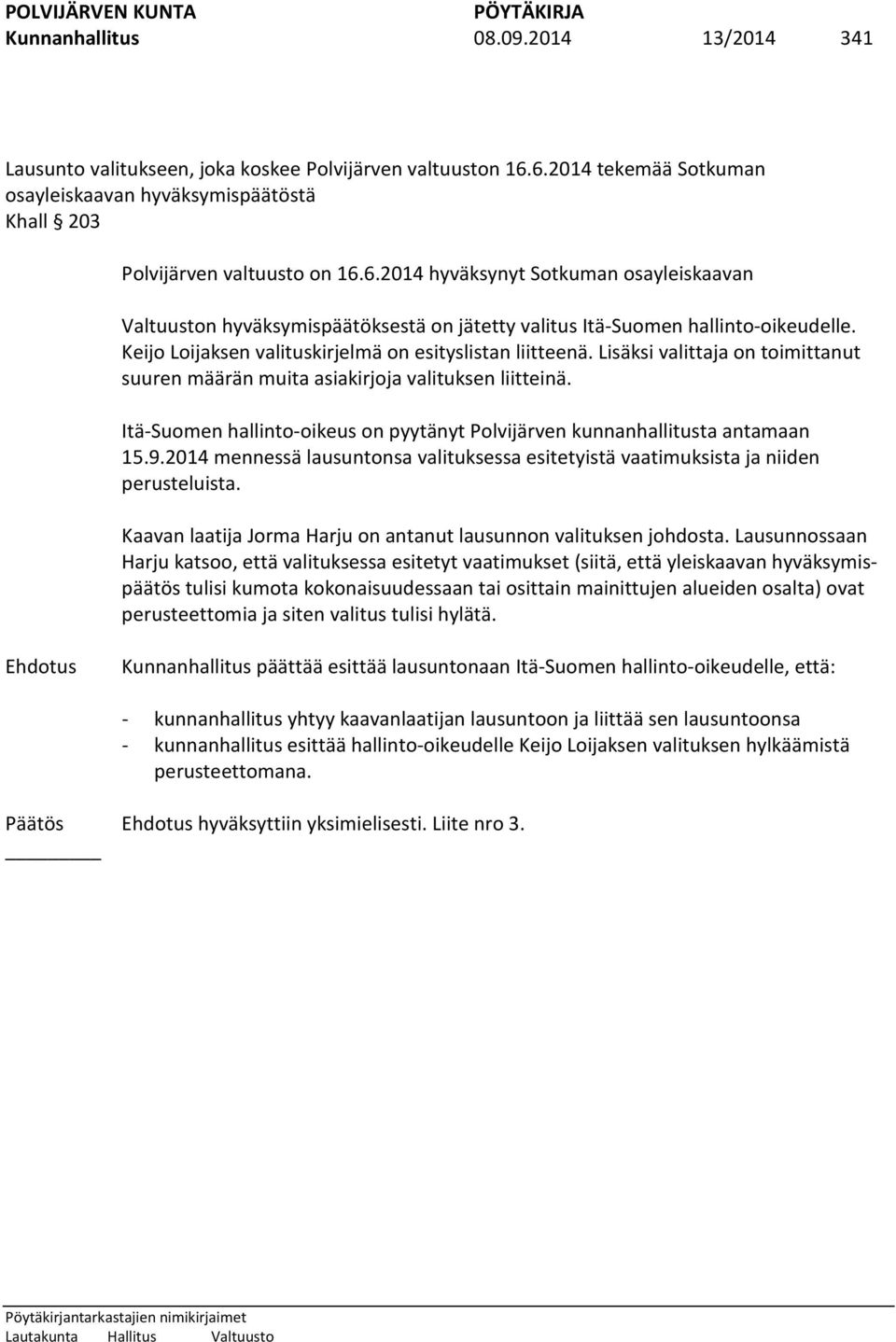 POLVIJÄRVEN KUNTA PÖYTÄKIRJA
Kunnanhallitus 08.09.2014 13/2014 341

Lausunto valitukseen, joka koskee Polvijärven valtuuston 16.6.2014 tekemää Sotkuman osayleiskaavan hyväksymispäätöstä
Khall § 203

Polvijärven valtuusto on 16.6.2014 hyväksynyt Sotkuman osayleiskaavan

Valtuuston hyväksymispäätöksestä on jätetty valitus Itä-Suomen hallinto-oikeudelle. Keijo Loijaksen valituskirjelmä on esityslistan liitteenä. Lisäksi valittaja on toimittanut suuren määrän muita asiakirjoja valituksen liitteinä.

Itä-Suomen hallinto-oikeus on pyytänyt Polvijärven kunnanhallitusta antamaan 15.9.2014 mennessä lausuntonsa valituksessa esitetyistä vaatimuksista ja niiden perusteluista.

Kaavan laatija Jorma Harju on antanut lausunnon valituksen johdosta. Lausunnossaan Harju katsoo, että valituksessa esitetyt vaatimukset (siitä, että yleiskaavan hyväksymispäätös tulisi kumota kokonaisuudessaan tai osittain mainittujen alueiden osalta) ovat perusteettomia ja siten valitus tulisi hylätä.

Ehdotus Kunnanhallitus päättää esittää lausuntonaan Itä-Suomen hallinto-oikeudelle, että:

- kunnanhallitus yhtyy kaavanlaatijan lausuntoon ja liittää sen lausuntoonsa
- kunnanhallitus esittää hallinto-oikeudelle Keijo Loijaksen valituksen hylkäämistä perusteettomana.

Päätös Ehdotus hyväksyttiin yksimielisesti. Liite nro 3.

Pöytäkirjantarkastajien nimikirjaimet
Lautakunta Hallitus Valtuusto